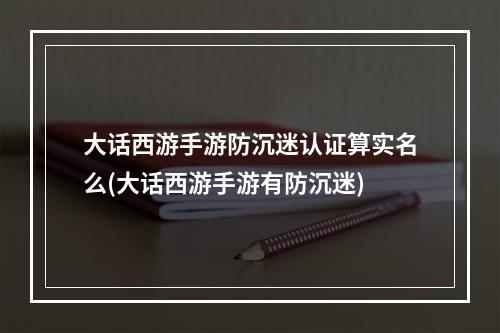 大话西游手游防沉迷认证算实名么(大话西游手游有防沉迷)